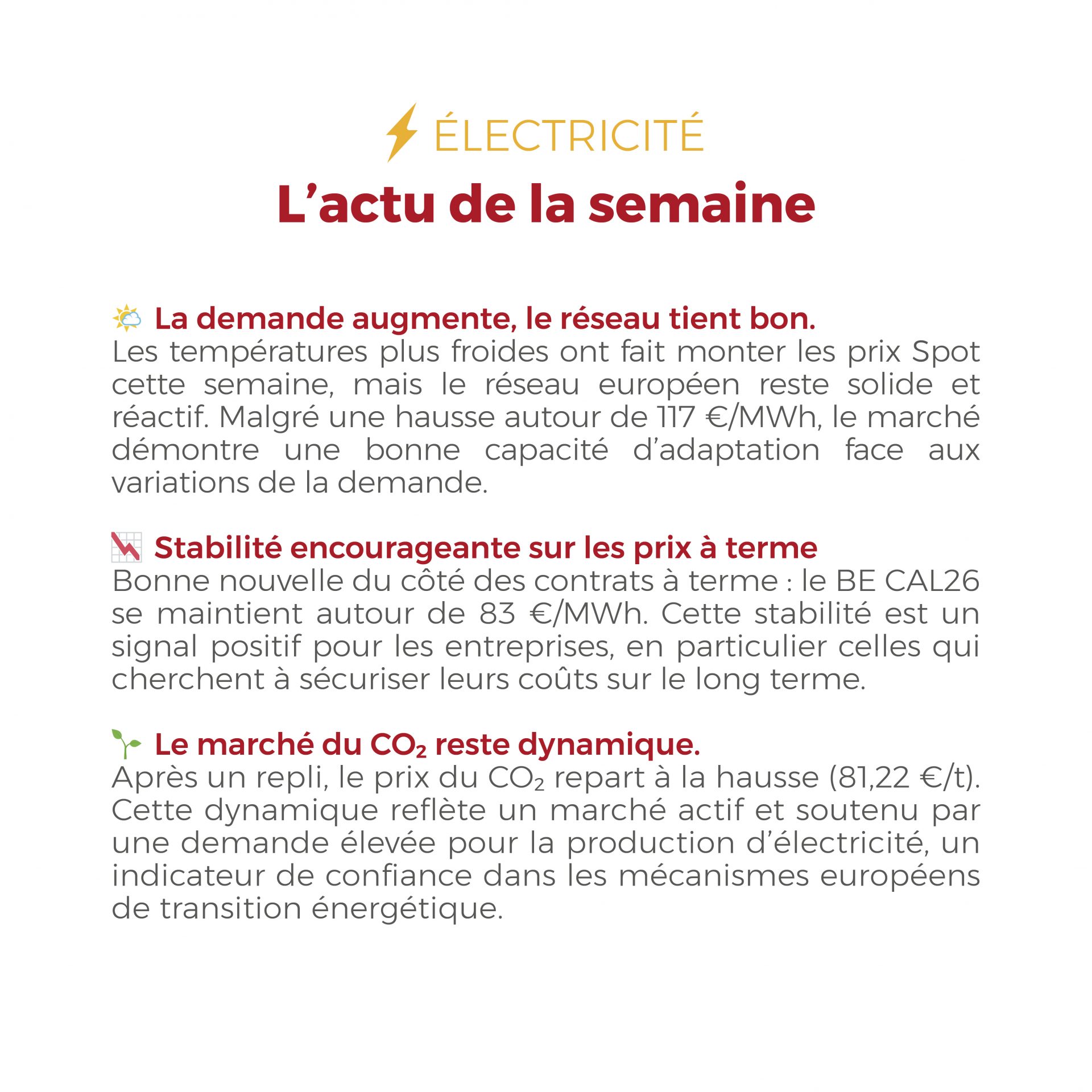 ÉLECTRICITÉ

L’actu de la semaine

La demande augmente, le réseau tient bon.
Les températures plus froides ont fait monter les prix Spot cette semaine, mais le réseau européen reste solide et réactif. Malgré une hausse autour de 117 €/MWh, le marché démontre une bonne capacité d’adaptation face aux variations de la demande.

Stabilité encourageante sur les prix à terme
Bonne nouvelle du côté des contrats à terme : le BE CAL26 se maintient autour de 83 €/MWh. Cette stabilité est un signal positif pour les entreprises, en particulier celles qui cherchent à sécuriser leurs coûts sur le long terme.

Le marché du $CO_2$ reste dynamique.
Après un repli, le prix du $CO_2$ repart à la hausse (81,22 €/t). Cette dynamique reflète un marché actif et soutenu par une demande élevée pour la production d’électricité, un indicateur de confiance dans les mécanismes européens de transition énergétique.